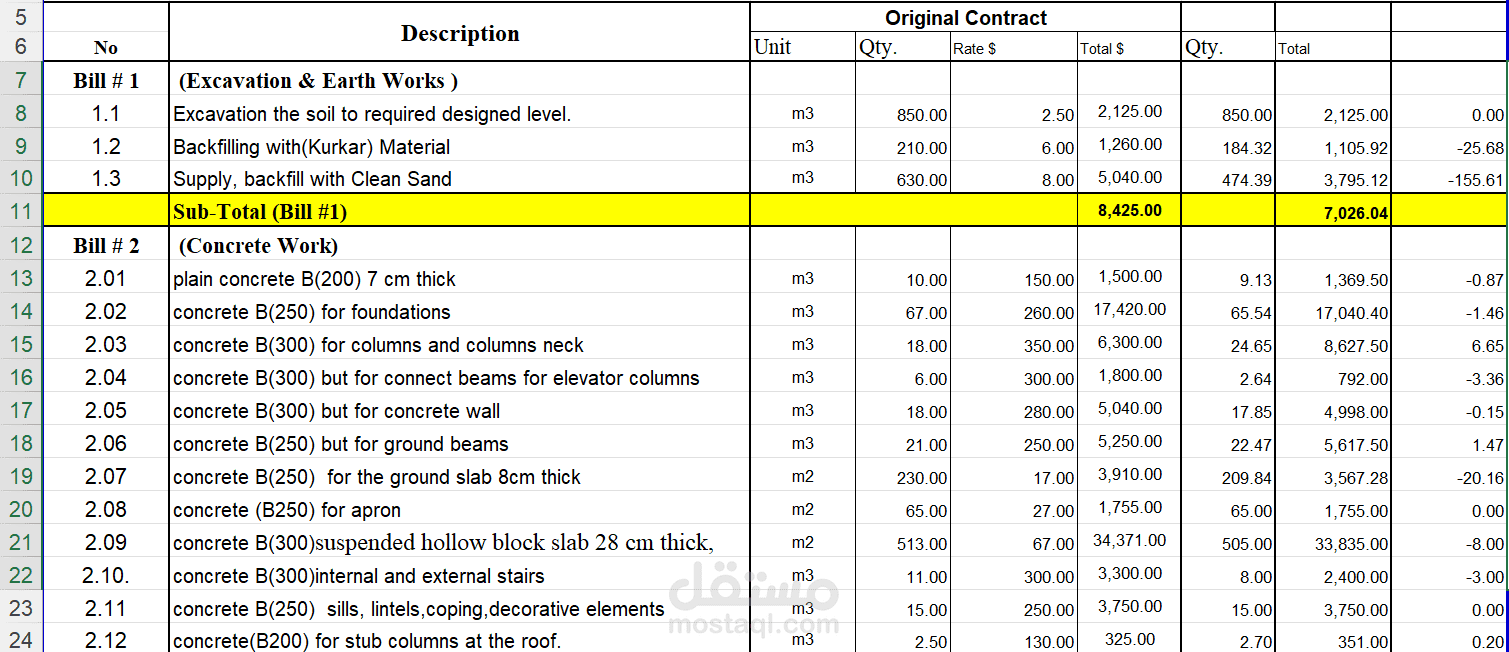 | | No | Description | Original Contract | | | | | | |
|---|---|---|---|---|---|---|---|---|---|
| 5 | | | | | | | | | |
| 6 | | | Unit | Qty. | Rate $ | Total $ | Qty. | Total | |
| 7 | Bill # 1 | (Excavation & Earth Works ) | | | | | | | |
| 8 | 1.1 | Excavation the soil to required designed level. | m3 | 850.00 | 2.50 | 2,125.00 | 850.00 | 2,125.00 | 0.00 |
| 9 | 1.2 | Backfilling with(Kurkar) Material | m3 | 210.00 | 6.00 | 1,260.00 | 184.32 | 1,105.92 | -25.68 |
| 10 | 1.3 | Supply, backfill with Clean Sand | m3 | 630.00 | 8.00 | 5,040.00 | 474.39 | 3,795.12 | -155.61 |
| 11 | | Sub-Total (Bill #1) | | | | 8,425.00 | | 7,026.04 | |
| 12 | Bill # 2 | (Concrete Work) | | | | | | | |
| 13 | 2.01 | plain concrete B(200) 7 cm thick | m3 | 10.00 | 150.00 | 1,500.00 | 9.13 | 1,369.50 | -0.87 |
| 14 | 2.02 | concrete B(250) for foundations | m3 | 67.00 | 260.00 | 17,420.00 | 65.54 | 17,040.40 | -1.46 |
| 15 | 2.03 | concrete B(300) for columns and columns neck | m3 | 18.00 | 350.00 | 6,300.00 | 24.65 | 8,627.50 | 6.65 |
| 16 | 2.04 | concrete B(300) but for connect beams for elevator columns | m3 | 6.00 | 300.00 | 1,800.00 | 2.64 | 792.00 | -3.36 |
| 17 | 2.05 | concrete B(300) but for concrete wall | m3 | 18.00 | 280.00 | 5,040.00 | 17.85 | 4,998.00 | -0.15 |
| 18 | 2.06 | concrete B(250) but for ground beams | m3 | 21.00 | 250.00 | 5,250.00 | 22.47 | 5,617.50 | 1.47 |
| 19 | 2.07 | concrete B(250) for the ground slab 8cm thick | m2 | 230.00 | 17.00 | 3,910.00 | 209.84 | 3,567.28 | -20.16 |
| 20 | 2.08 | concrete (B250) for apron | m2 | 65.00 | 27.00 | 1,755.00 | 65.00 | 1,755.00 | 0.00 |
| 21 | 2.09 | concrete B(300)suspended hollow block slab 28 cm thick, | m2 | 513.00 | 67.00 | 34,371.00 | 505.00 | 33,835.00 | -8.00 |
| 22 | 2.10. | concrete B(300)internal and external stairs | m3 | 11.00 | 300.00 | 3,300.00 | 8.00 | 2,400.00 | -3.00 |
| 23 | 2.11 | concrete B(250) sills, lintels,coping,decorative elements | m3 | 15.00 | 250.00 | 3,750.00 | 15.00 | 3,750.00 | 0.00 |
| 24 | 2.12 | concrete(B200) for stub columns at the roof. | m3 | 2.50 | 130.00 | 325.00 | 2.70 | 351.00 | 0.20 |

مستقل
mostaql.com